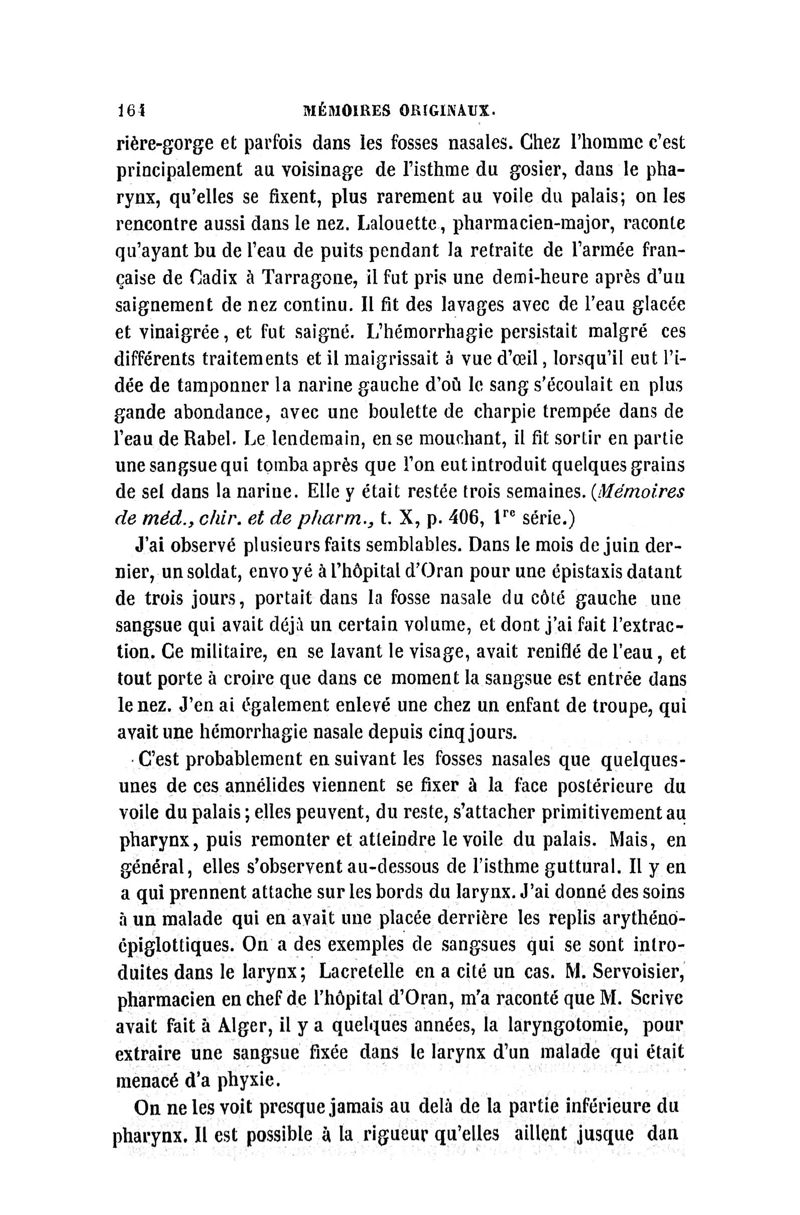 164 MÉMOIRES ORIGINAUX.

rière-gorge et parfois dans les fosses nasales. Chez l'homme c'est principalement au voisinage de l'isthme du gosier, dans le pharynx, qu'elles se fixent, plus rarement au voile du palais; on les rencontre aussi dans le nez. Lalouette, pharmacien-major, raconte qu'ayant bu de l'eau de puits pendant la retraite de l'armée française de Cadix à Tarragone, il fut pris une demi-heure après d'un saignement de nez continu. Il fit des lavages avec de l'eau glacée et vinaigrée, et fut saigné. L'hémorrhagie persistait malgré ces différents traitements et il maigrissait à vue d'œil, lorsqu'il eut l'idée de tamponner la narine gauche d'où le sang s'écoulait en plus gande abondance, avec une boulette de charpie trempée dans de l'eau de Rabel. Le lendemain, en se mouchant, il fit sortir en partie une sangsue qui tomba après que l'on eut introduit quelques grains de sel dans la narine. Elle y était restée trois semaines. (Mémoires de méd., chir. et de pharm., t. X, p. 406, 1$^{re}$ série.)

J'ai observé plusieurs faits semblables. Dans le mois de juin dernier, un soldat, envoyé à l'hôpital d'Oran pour une épistaxis datant de trois jours, portait dans la fosse nasale du côté gauche une sangsue qui avait déjà un certain volume, et dont j'ai fait l'extraction. Ce militaire, en se lavant le visage, avait reniflé de l'eau, et tout porte à croire que dans ce moment la sangsue est entrée dans le nez. J'en ai également enlevé une chez un enfant de troupe, qui avait une hémorrhagie nasale depuis cinq jours.

C'est probablement en suivant les fosses nasales que quelques-unes de ces annélides viennent se fixer à la face postérieure du voile du palais; elles peuvent, du reste, s'attacher primitivement au pharynx, puis remonter et atteindre le voile du palais. Mais, en général, elles s'observent au-dessous de l'isthme guttural. Il y en a qui prennent attache sur les bords du larynx. J'ai donné des soins à un malade qui en avait une placée derrière les replis arythéno-épiglottiques. On a des exemples de sangsues qui se sont introduites dans le larynx; Lacretelle en a cité un cas. M. Servoisier, pharmacien en chef de l'hôpital d'Oran, m'a raconté que M. Scrive avait fait à Alger, il y a quelques années, la laryngotomie, pour extraire une sangsue fixée dans le larynx d'un malade qui était menacé d'a phyxie.

On ne les voit presque jamais au delà de la partie inférieure du pharynx. Il est possible à la rigueur qu'elles aillent jusque dan